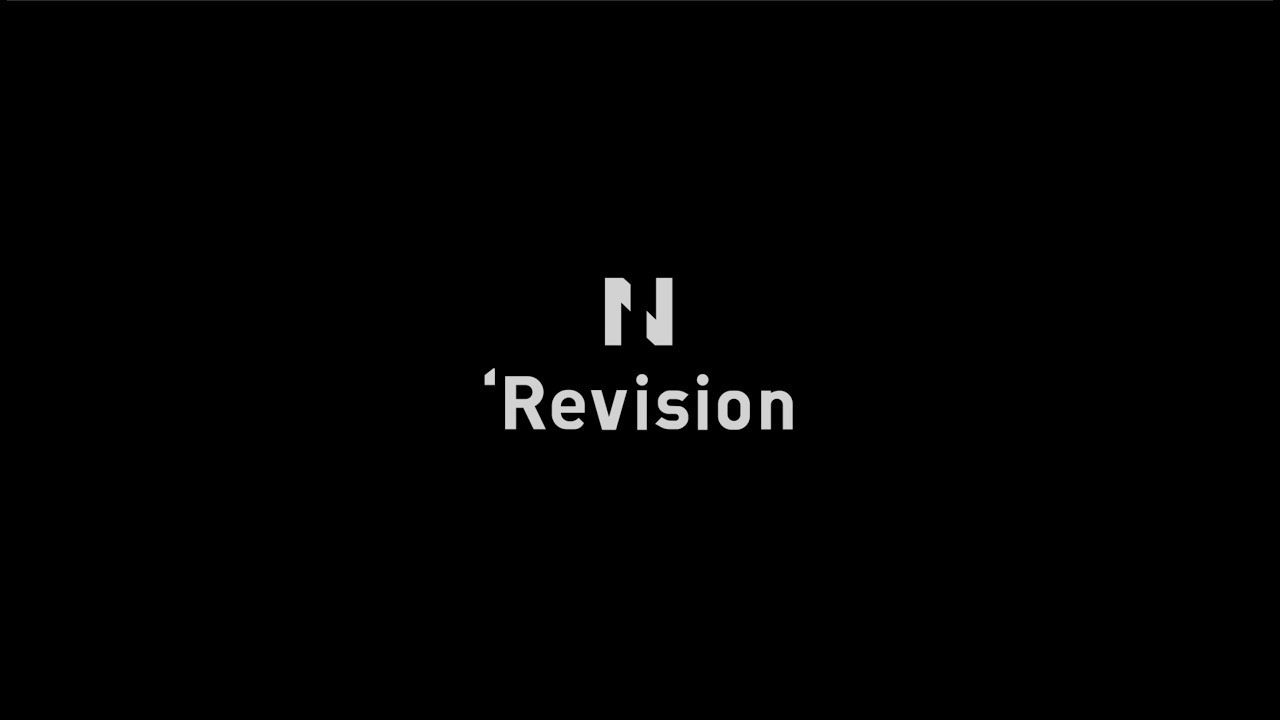 N
'Revision